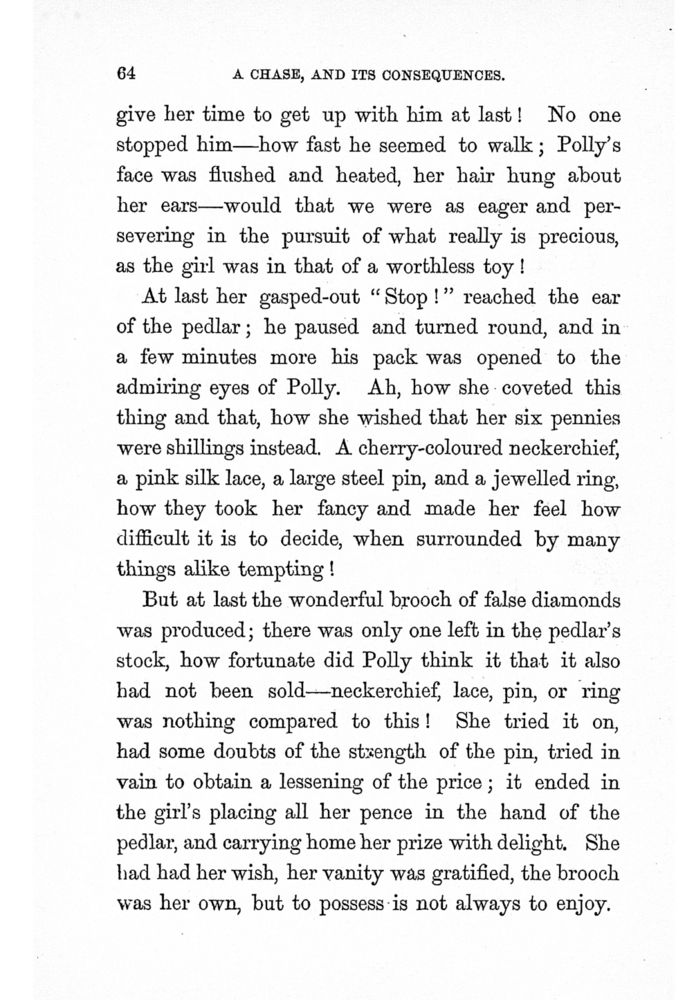 64 A CHASE, AND ITS CONSEQUENCES.

give her time to get up with him at last! No one stopped him—how fast he seemed to walk; Polly's face was flushed and heated, her hair hung about her ears—would that we were as eager and persevering in the pursuit of what really is precious, as the girl was in that of a worthless toy!

At last her gasped-out "Stop!" reached the ear of the pedlar; he paused and turned round, and in a few minutes more his pack was opened to the admiring eyes of Polly. Ah, how she coveted this thing and that, how she wished that her six pennies were shillings instead. A cherry-coloured neckerchief, a pink silk lace, a large steel pin, and a jewelled ring, how they took her fancy and made her feel how difficult it is to decide, when surrounded by many things alike tempting!

But at last the wonderful brooch of false diamonds was produced; there was only one left in the pedlar's stock, how fortunate did Polly think it that it also had not been sold—neckerchief, lace, pin, or ring was nothing compared to this! She tried it on, had some doubts of the strength of the pin, tried in vain to obtain a lessening of the price; it ended in the girl's placing all her pence in the hand of the pedlar, and carrying home her prize with delight. She had had her wish, her vanity was gratified, the brooch was her own, but to possess is not always to enjoy.